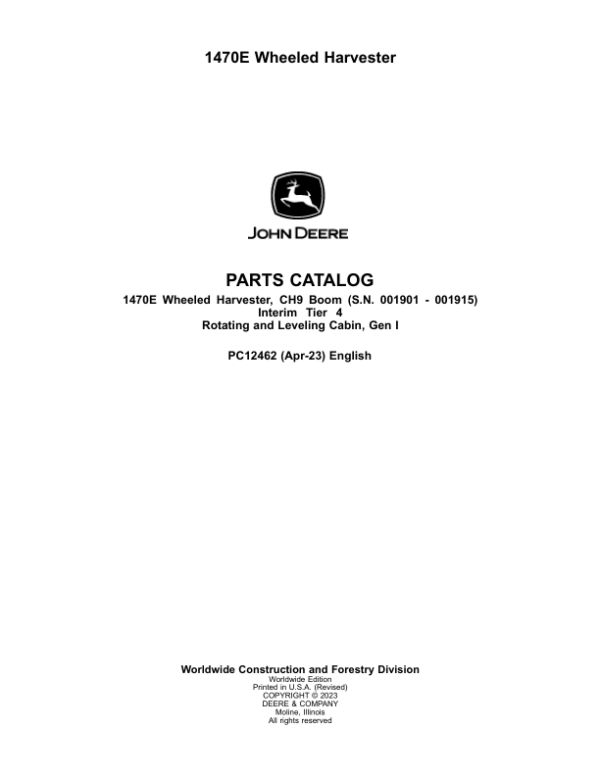 1470E Wheeled Harvester

JOHN DEERE

PARTS CATALOG

1470E Wheeled Harvester, CH9 Boom (S.N. 001901 - 001915)
Interim Tier 4
Rotating and Leveling Cabin, Gen I

PC12462 (Apr-23) English

Worldwide Construction and Forestry Division
Worldwide Edition
Printed in U.S.A. (Revised)
COPYRIGHT © 2023
DEERE & COMPANY
Moline, Illinois
All rights reserved